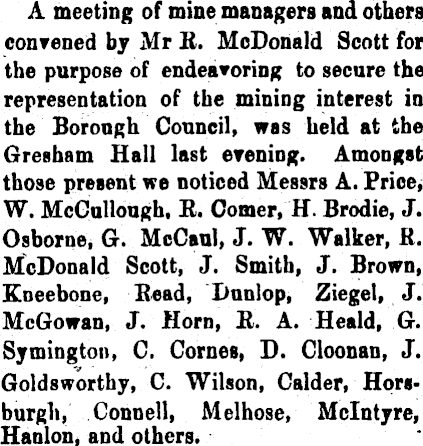 A meeting of mine managers and others convened by Mr R. McDonald Scott for the purpose of endeavoring to secure the representation of the mining interest in the Borough Council, was held at the Gresham Hall last evening. Amongst those present we noticed Messrs A. Price, W. McCullough, R. Comer, H. Brodie, J. Osborne, G. McCaul, J. W. Walker, R. McDonald Scott, J. Smith, J. Brown, Kneebone, Read, Dunlop, Ziegel, J. McGowan, J. Horn, R. A. Heald, G. Symington, C. Cornes, D. Cloonan, J. Goldsworthy, C. Wilson, Calder, Horsburgh, Connell, Melhose, McIntyre, Hanlon, and others.